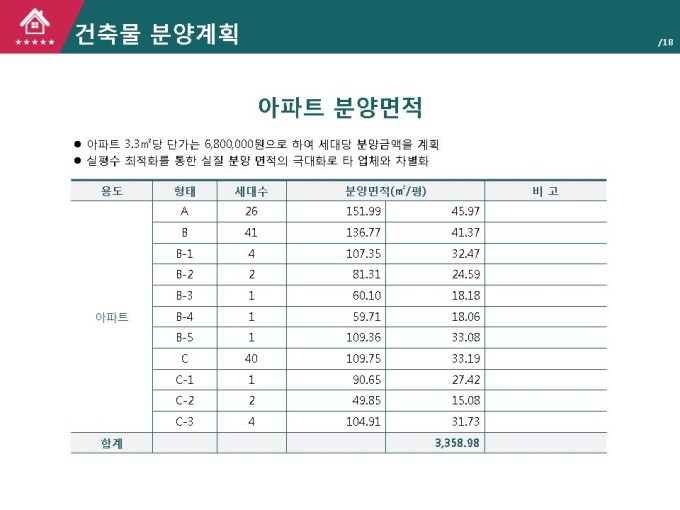 ★★★★★ 건축물 분양계획

/18

아파트 분양면적

● 아파트 3.3㎡당 단가는 6,800,000원으로 하여 세대당 분양금액을 계획
● 실평수 최적화를 통한 실질 분양 면적의 극대화로 타 업체와 차별화

| 용도 | 형태 | 세대수 | 분양면적(㎡/평) | | 비 고 |
|---|---|---|---|---|---|
| 아파트 | A | 26 | 151.99 | 45.97 | |
| | B | 41 | 136.77 | 41.37 | |
| | B-1 | 4 | 107.35 | 32.47 | |
| | B-2 | 2 | 81.31 | 24.59 | |
| | B-3 | 1 | 60.10 | 18.18 | |
| | B-4 | 1 | 59.71 | 18.06 | |
| | B-5 | 1 | 109.36 | 33.08 | |
| | C | 40 | 109.75 | 33.19 | |
| | C-1 | 1 | 90.65 | 27.42 | |
| | C-2 | 2 | 49.85 | 15.08 | |
| | C-3 | 4 | 104.91 | 31.73 | |
| 합계 | | | | 3,358.98 | |